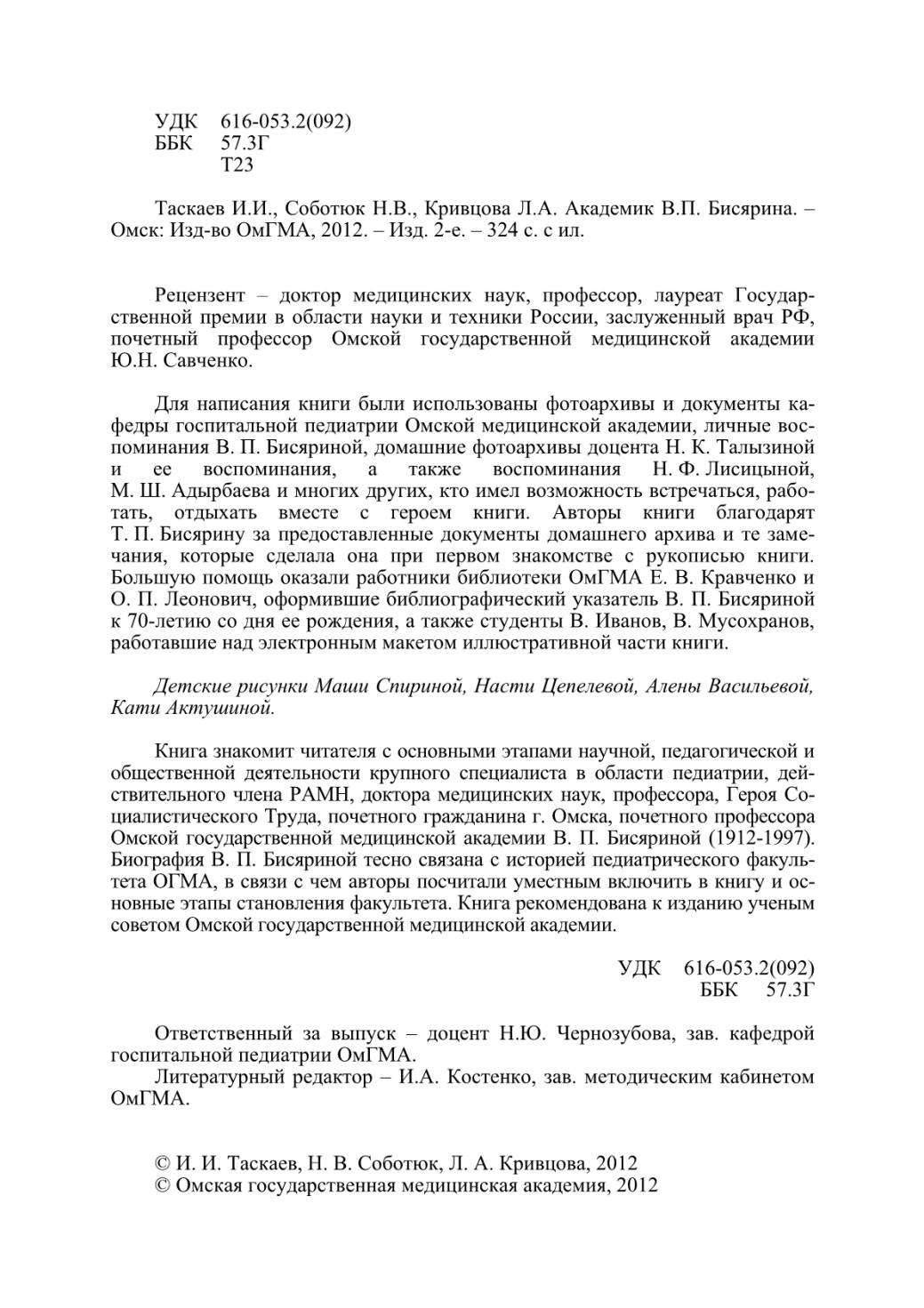 УДК 616-053.2(092)
ББК 57.3Г
Т23

Таскаев И.И., Соботюк Н.В., Кривцова Л.А. Академик В.П. Бисярина. – Омск: Изд-во ОмГМА, 2012. – Изд. 2-е. – 324 с. с ил.

Рецензент – доктор медицинских наук, профессор, лауреат Государственной премии в области науки и техники России, заслуженный врач РФ, почетный профессор Омской государственной медицинской академии Ю.Н. Савченко.

Для написания книги были использованы фотоархивы и документы кафедры госпитальной педиатрии Омской медицинской академии, личные воспоминания В. П. Бисяриной, домашние фотоархивы доцента Н. К. Талызиной и ее воспоминания, а также воспоминания Н. Ф. Лисицыной, М. Ш. Адырбаева и многих других, кто имел возможность встречаться, работать, отдыхать вместе с героем книги. Авторы книги благодарят Т. П. Бисярину за предоставленные документы домашнего архива и те замечания, которые сделала она при первом знакомстве с рукописью книги. Большую помощь оказали работники библиотеки ОмГМА Е. В. Кравченко и О. П. Леонович, оформившие библиографический указатель В. П. Бисяриной к 70-летию со дня ее рождения, а также студенты В. Иванов, В. Мусохранов, работавшие над электронным макетом иллюстративной части книги.

Детские рисунки Маши Спириной, Насти Цепелевой, Алены Васильевой, Кати Актушиной.

Книга знакомит читателя с основными этапами научной, педагогической и общественной деятельности крупного специалиста в области педиатрии, действительного члена РАМН, доктора медицинских наук, профессора, Героя Социалистического Труда, почетного гражданина г. Омска, почетного профессора Омской государственной медицинской академии В. П. Бисяриной (1912-1997). Биография В. П. Бисяриной тесно связана с историей педиатрического факультета ОГМА, в связи с чем авторы посчитали уместным включить в книгу и основные этапы становления факультета. Книга рекомендована к изданию ученым советом Омской государственной медицинской академии.

УДК 616-053.2(092)
ББК 57.3Г

Ответственный за выпуск – доцент Н.Ю. Чернозубова, зав. кафедрой госпитальной педиатрии ОмГМА.
Литературный редактор – И.А. Костенко, зав. методическим кабинетом ОмГМА.

© И. И. Таскаев, Н. В. Соботюк, Л. А. Кривцова, 2012
© Омская государственная медицинская академия, 2012